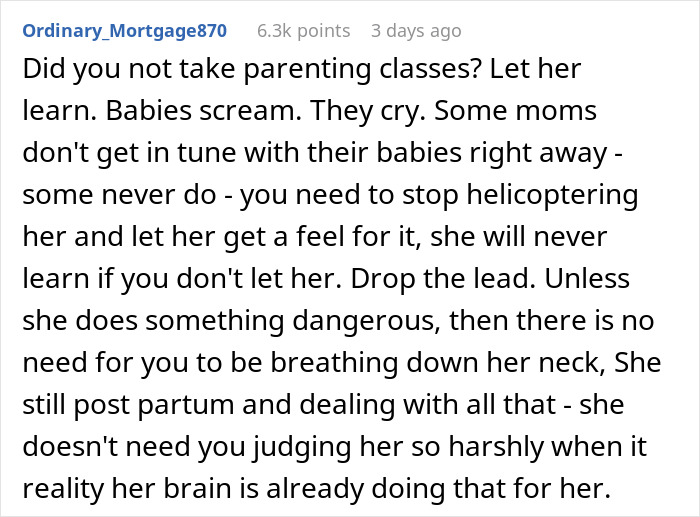 Ordinary_Mortgage870 6.3k points 3 days ago

Did you not take parenting classes? Let her learn. Babies scream. They cry. Some moms don't get in tune with their babies right away - some never do - you need to stop helicoptering her and let her get a feel for it, she will never learn if you don't let her. Drop the lead. Unless she does something dangerous, then there is no need for you to be breathing down her neck, She still post partum and dealing with all that - she doesn't need you judging her so harshly when it reality her brain is already doing that for her.